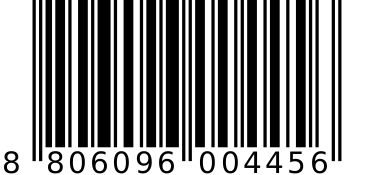 8 806096 004456